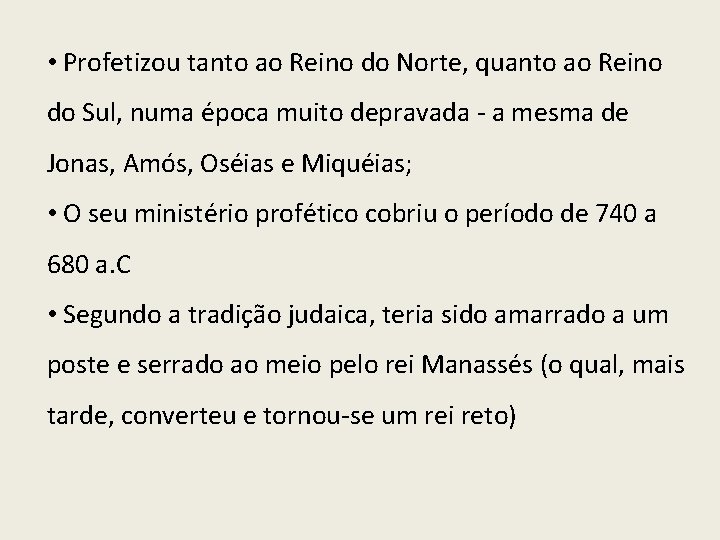 • Profetizou tanto ao Reino do Norte, quanto ao Reino do Sul, numa época muito depravada - a mesma de Jonas, Amós, Oséias e Miquéias;

• O seu ministério profético cobriu o período de 740 a 680 a.C

• Segundo a tradição judaica, teria sido amarrado a um poste e serrado ao meio pelo rei Manassés (o qual, mais tarde, converteu e tornou-se um rei reto)